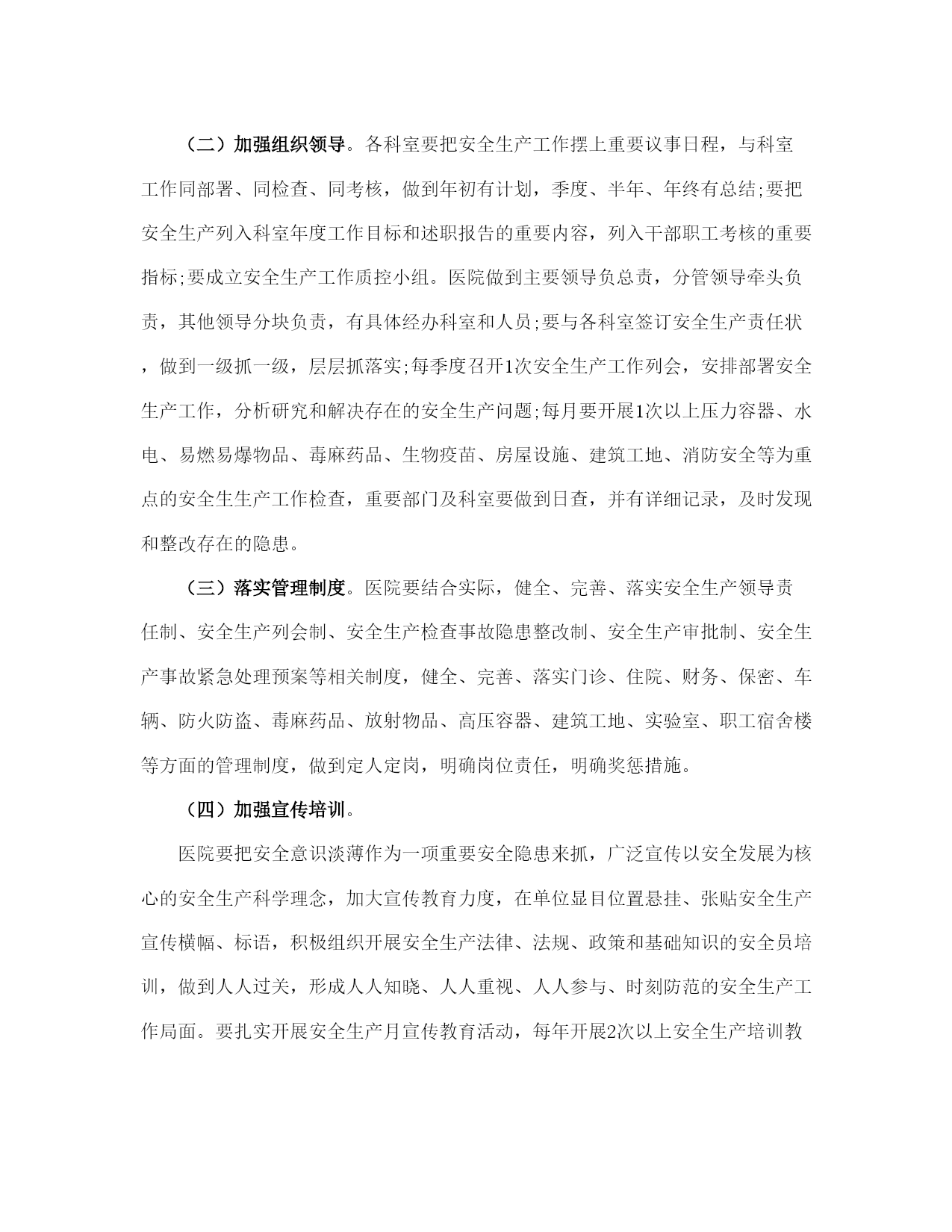 （二）加强组织领导。各科室要把安全生产工作摆上重要议事日程，与科室工作同部署、同检查、同考核，做到年初有计划，季度、半年、年终有总结;要把安全生产列入科室年度工作目标和述职报告的重要内容，列入干部职工考核的重要指标;要成立安全生产工作质控小组。医院做到主要领导负总责，分管领导牵头负责，其他领导分块负责，有具体经办科室和人员;要与各科室签订安全生产责任状，做到一级抓一级，层层抓落实;每季度召开1次安全生产工作列会，安排部署安全生产工作，分析研究和解决存在的安全生产问题;每月要开展1次以上压力容器、水电、易燃易爆物品、毒麻药品、生物疫苗、房屋设施、建筑工地、消防安全等为重点的安全生生产工作检查，重要部门及科室要做到日查，并有详细记录，及时发现和整改存在的隐患。

（三）落实管理制度。医院要结合实际，健全、完善、落实安全生产领导责任制、安全生产列会制、安全生产检查事故隐患整改制、安全生产审批制、安全生产事故紧急处理预案等相关制度，健全、完善、落实门诊、住院、财务、保密、车辆、防火防盗、毒麻药品、放射物品、高压容器、建筑工地、实验室、职工宿舍楼等方面的管理制度，做到定人定岗，明确岗位责任，明确奖惩措施。

（四）加强宣传培训。

医院要把安全意识淡薄作为一项重要安全隐患来抓，广泛宣传以安全发展为核心的安全生产科学理念，加大宣传教育力度，在单位显目位置悬挂、张贴安全生产宣传横幅、标语，积极组织开展安全生产法律、法规、政策和基础知识的安全员培训，做到人人过关，形成人人知晓、人人重视、人人参与、时刻防范的安全生产工作局面。要扎实开展安全生产月宣传教育活动，每年开展2次以上安全生产培训教